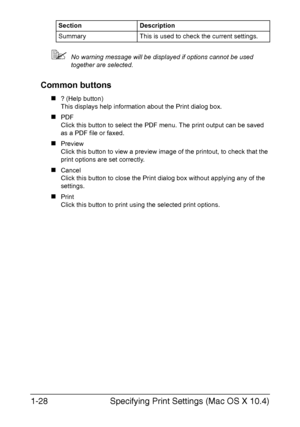 | Section | Description |
|---|---|
| Summary | This is used to check the current settings. |

No warning message will be displayed if options cannot be used together are selected.

Common buttons

■ ? (Help button)
This displays help information about the Print dialog box.

■ PDF
Click this button to select the PDF menu. The print output can be saved as a PDF file or faxed.

■ Preview
Click this button to view a preview image of the printout, to check that the print options are set correctly.

■ Cancel
Click this button to close the Print dialog box without applying any of the settings.

■ Print
Click this button to print using the selected print options.

1-28 Specifying Print Settings (Mac OS X 10.4)